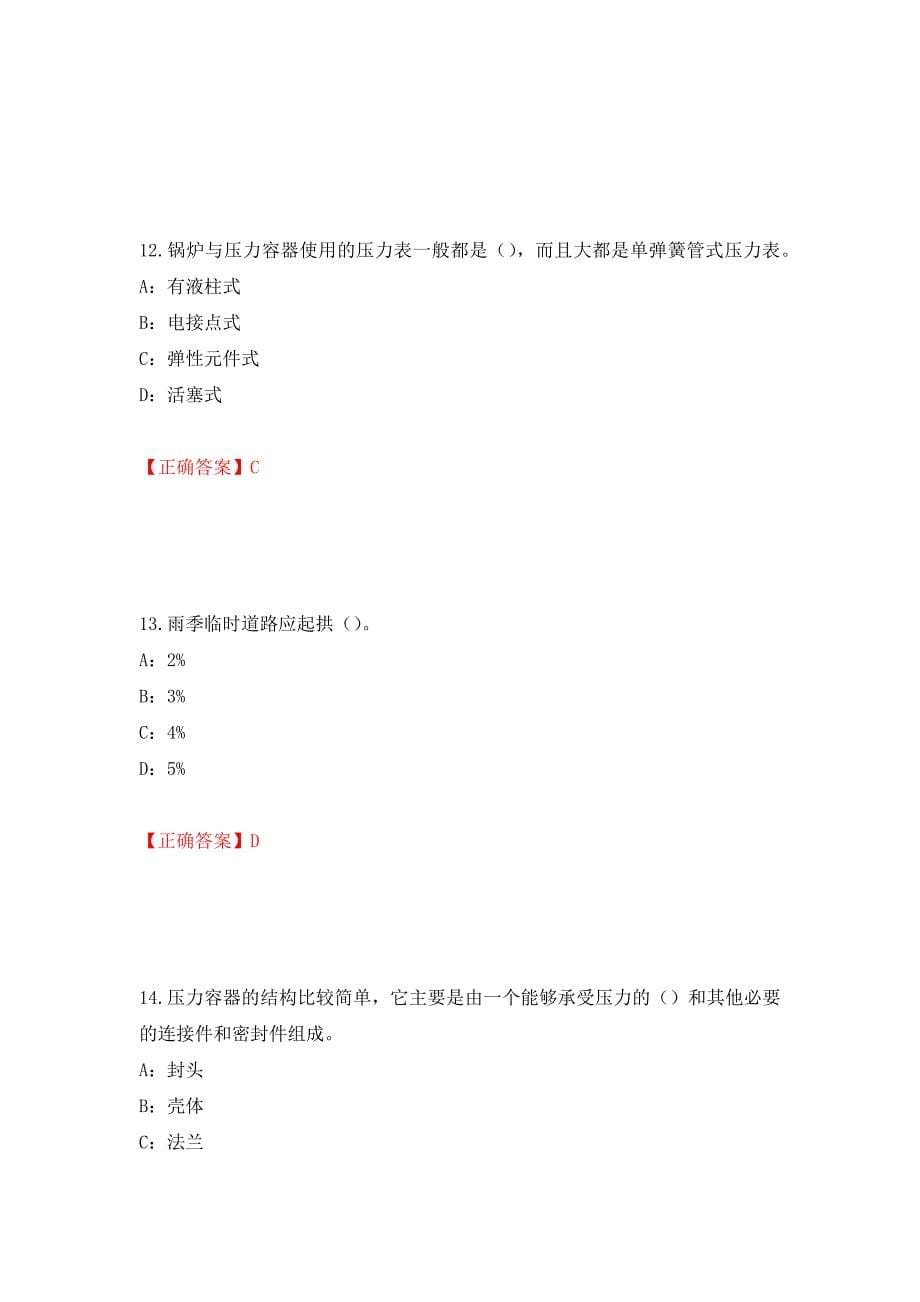 12.锅炉与压力容器使用的压力表一般都是（），而且大都是单弹簧管式压力表。

A：有液柱式

B：电接点式

C：弹性元件式

D：活塞式

【正确答案】C

13.雨季临时道路应起拱（）。

A：2%

B：3%

C：4%

D：5%

【正确答案】D

14.压力容器的结构比较简单，它主要是由一个能够承受压力的（）和其他必要的连接件和密封件组成。

A：封头

B：壳体

C：法兰